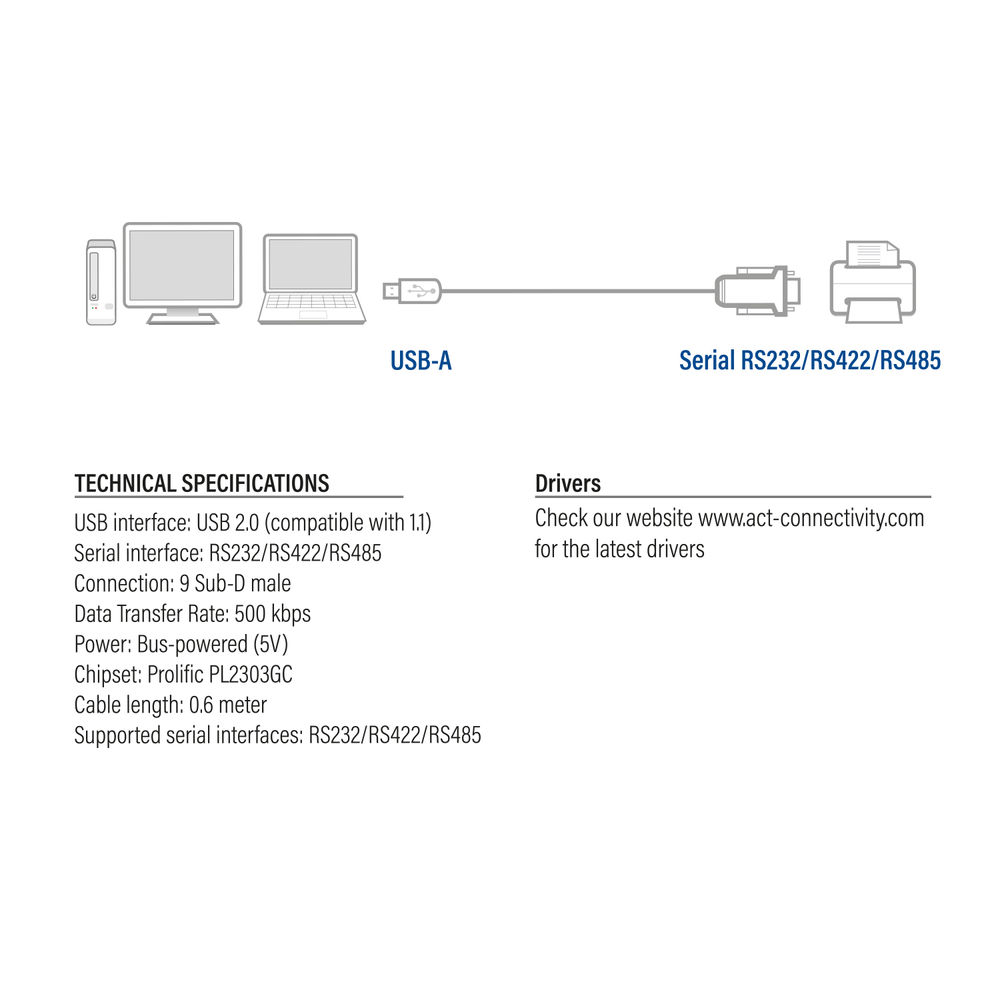 USB-A

Serial RS232/RS422/RS485

TECHNICAL SPECIFICATIONS

USB interface: USB 2.0 (compatible with 1.1)
Serial interface: RS232/RS422/RS485
Connection: 9 Sub-D male
Data Transfer Rate: 500 kbps
Power: Bus-powered (5V)
Chipset: Prolific PL2303GC
Cable length: 0.6 meter
Supported serial interfaces: RS232/RS422/RS485

Drivers

Check our website www.act-connectivity.com for the latest drivers